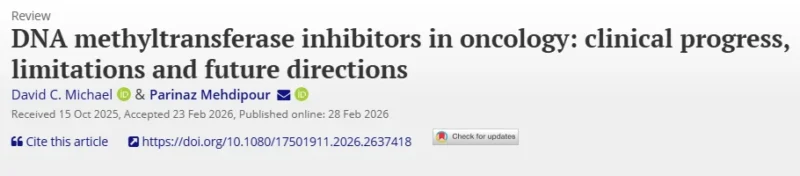 Review

DNA methyltransferase inhibitors in oncology: clinical progress, limitations and future directions

David C. Michael & Parinaz Mehdipour

Received 15 Oct 2025, Accepted 23 Feb 2026, Published online: 28 Feb 2026

Cite this article https://doi.org/10.1080/17501911.2026.2637418 Check for updates